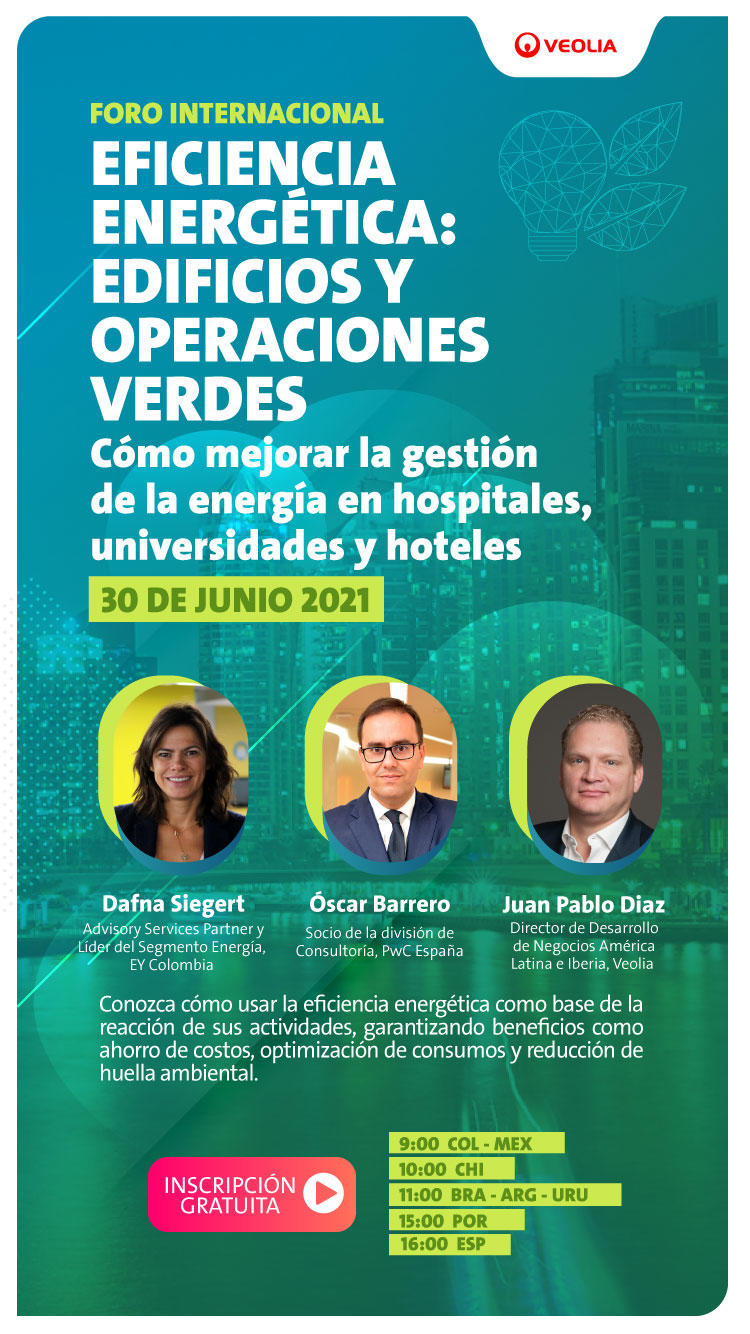 VEOLIA

FORO INTERNACIONAL

EFICIENCIA ENERGÉTICA: EDIFICIOS Y OPERACIONES VERDES

Cómo mejorar la gestión de la energía en hospitales, universidades y hoteles

30 DE JUNIO 2021

Dafna Siegert
Advisory Services Partner y Líder del Segmento Energía, EY Colombia

Óscar Barrero
Socio de la división de Consultoría, PwC España

Juan Pablo Diaz
Director de Desarrollo de Negocios América Latina e Iberia, Veolia

Conozca cómo usar la eficiencia energética como base de la reacción de sus actividades, garantizando beneficios como ahorro de costos, optimización de consumos y reducción de huella ambiental.

INSCRIPCIÓN GRATUITA

9:00 COL - MEX
10:00 CHI
11:00 BRA - ARG - URU
15:00 POR
16:00 ESP